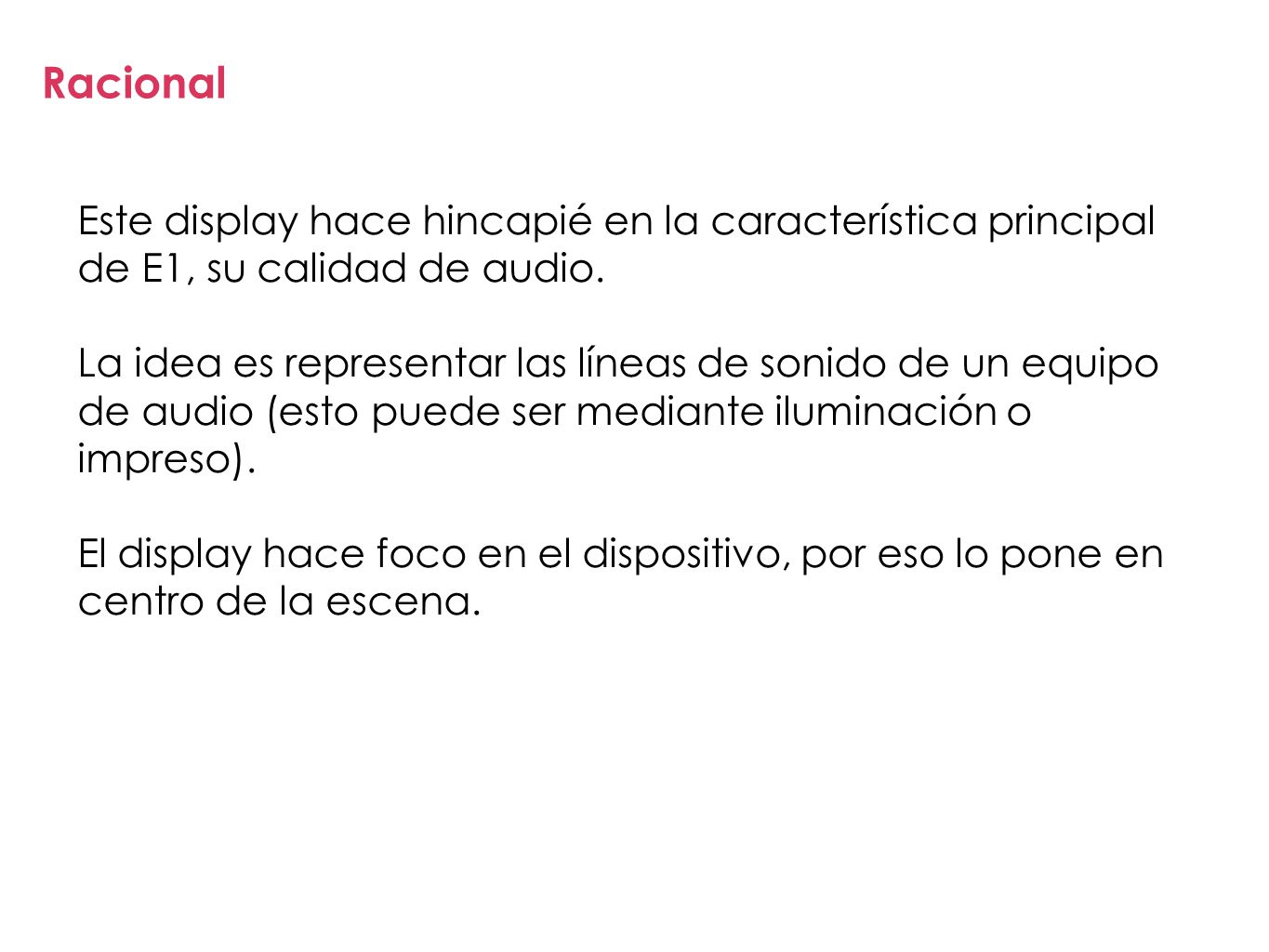 Racional

Este display hace hincapié en la característica principal de E1, su calidad de audio.

La idea es representar las líneas de sonido de un equipo de audio (esto puede ser mediante iluminación o impreso).

El display hace foco en el dispositivo, por eso lo pone en centro de la escena.